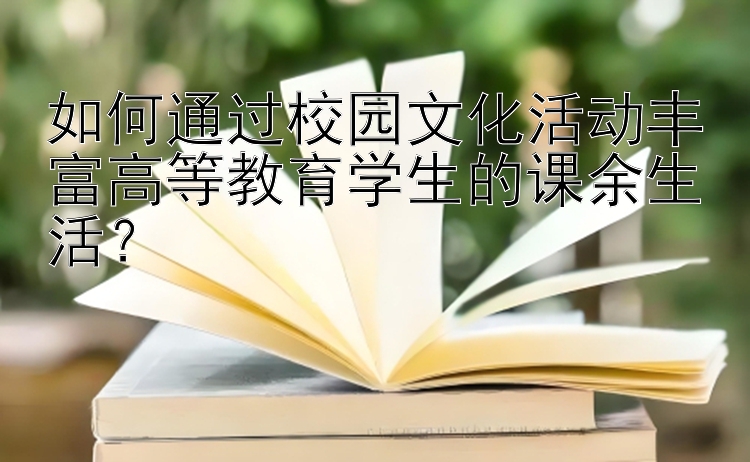 如何通过校园文化活动丰富高等教育学生的课余生活？